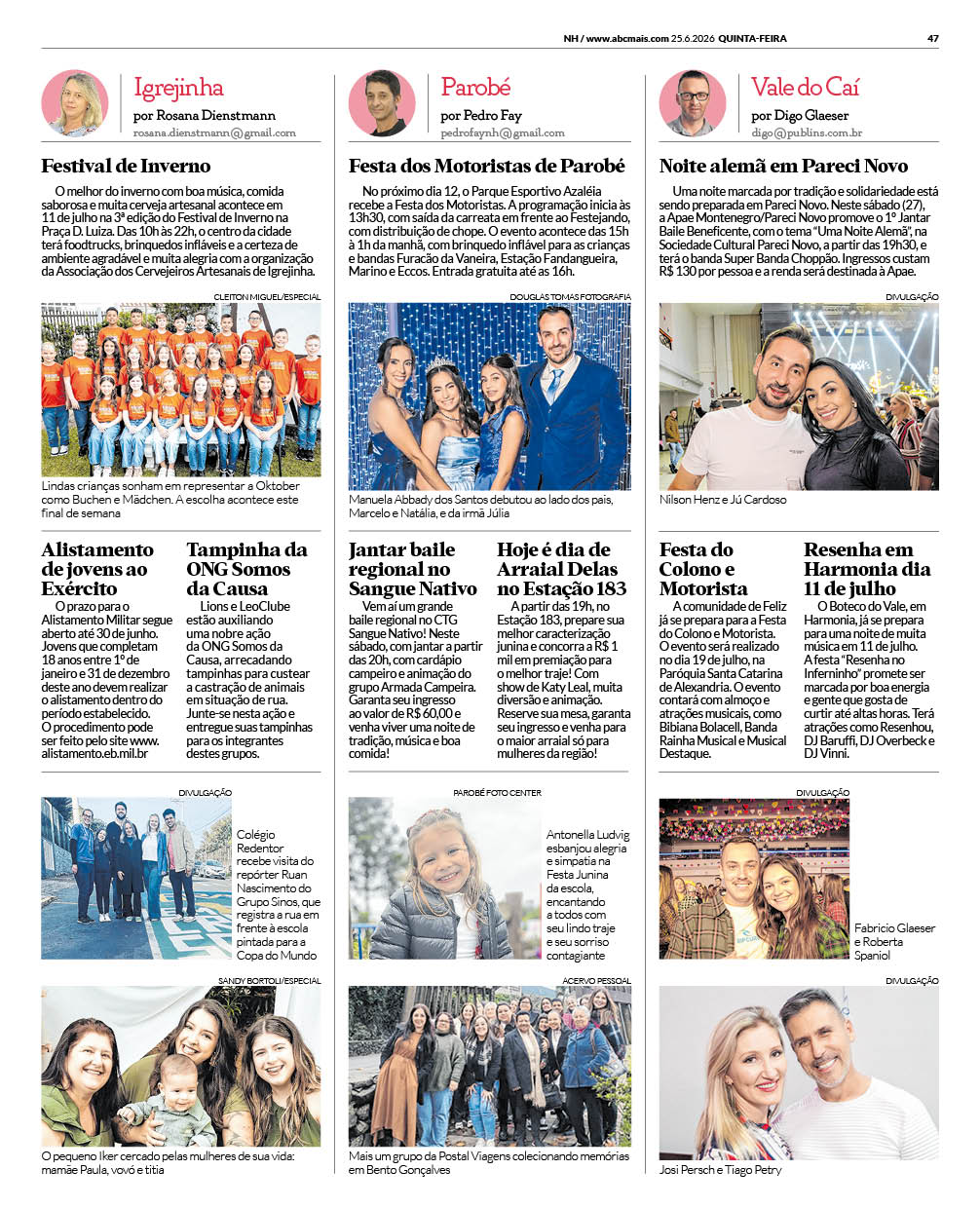 NH / www.abcmais.com 25.6.2026 QUINTA-FEIRA

47

Igrejinha
por Rosana Dienstmann
rosana.dienstmann@gmail.com

Festival de Inverno

O melhor do inverno com boa música, comida saborosa e muita cerveja artesanal acontece em 11 de julho na 3ª edição do Festival de Inverno na Praça D. Luiza. Das 10h às 22h, o centro da cidade terá foodtrucks, brinquedos infláveis e a certeza de ambiente agradável e muita alegria com a organização da Associação dos Cervejeiros Artesanais de Igrejinha.

CLEITON MIGUEL/ESPECIAL

Lindas crianças sonham em representar a Oktober como Buchen e Mädchen. A escolha acontece este final de semana

Alistamento de jovens ao Exército

O prazo para o Alistamento Militar segue aberto até 30 de junho. Jovens que completam 18 anos entre 1º de janeiro e 31 de dezembro deste ano devem realizar o alistamento dentro do período estabelecido. O procedimento pode ser feito pelo site www.alistamento.eb.mil.br

Tampinha da ONG Somos da Causa

Lions e LeoClube estão auxiliando uma nobre ação da ONG Somos da Causa, arrecadando tampinhas para custear a castração de animais em situação de rua. Junte-se nesta ação e entregue suas tampinhas para os integrantes destes grupos.

DIVULGAÇÃO

Colégio Redentor recebe visita do repórter Ruan Nascimento do Grupo Sinos, que registra a rua em frente à escola pintada para a Copa do Mundo

SANDY BORTOLI/ESPECIAL

O pequeno Iker cercado pelas mulheres de sua vida: mamãe Paula, vovó e titia

Parobé
por Pedro Fay
pedrofaynh@gmail.com

Festa dos Motoristas de Parobé

No próximo dia 12, o Parque Esportivo Azaléia recebe a Festa dos Motoristas. A programação inicia às 13h30, com saída da carreata em frente ao Festejando, com distribuição de chope. O evento acontece das 15h à 1h da manhã, com brinquedo inflável para as crianças e bandas Furacão da Vaneira, Estação Fandangueira, Marino e Eccos. Entrada gratuita até as 16h.

DOUGLAS TOMAS FOTOGRAFIA

Manuela Abbady dos Santos debutou ao lado dos pais, Marcelo e Natália, e da irmã Júlia

Jantar baile regional no Sangue Nativo

Vem aí um grande baile regional no CTG Sangue Nativo! Neste sábado, com jantar a partir das 20h, com cardápio campeiro e animação do grupo Armada Campeira. Garanta seu ingresso ao valor de R$ 60,00 e venha viver uma noite de tradição, música e boa comida!

Hoje é dia de Arraial Delas no Estação 183

A partir das 19h, no Estação 183, prepare sua melhor caracterização junina e concorra a R$ 1 mil em premiação para o melhor traje! Com show de Katy Leal, muita diversão e animação. Reserve sua mesa, garanta seu ingresso e venha para o maior arraial só para mulheres da região!

PAROBÉ FOTO CENTER

Antonella Ludvig esbanjou alegria e simpatia na Festa Junina da escola, encantando a todos com seu lindo traje e seu sorriso contagiante

ACERVO PESSOAL

Mais um grupo da Postal Viagens colecionando memórias em Bento Gonçalves

Vale do Caí
por Digo Glaeser
digo@publins.com.br

Noite alemã em Pareci Novo

Uma noite marcada por tradição e solidariedade está sendo preparada em Pareci Novo. Neste sábado (27), a Apae Montenegro/Pareci Novo promove o 1º Jantar Baile Beneficente, com o tema "Uma Noite Alemã", na Sociedade Cultural Pareci Novo, a partir das 19h30, e terá o banda Super Banda Choppão. Ingressos custam R$ 130 por pessoa e a renda será destinada à Apae.

DIVULGAÇÃO

Nilson Henz e Jú Cardoso

Festa do Colono e Motorista

A comunidade de Feliz já se prepara para a Festa do Colono e Motorista. O evento será realizado no dia 19 de julho, na Paróquia Santa Catarina de Alexandria. O evento contará com almoço e atrações musicais, como Bibiana Bolacell, Banda Rainha Musical e Musical Destaque.

Resenha em Harmonia dia 11 de julho

O Boteco do Vale, em Harmonia, já se prepara para uma noite de muita música em 11 de julho. A festa "Resenha no Inferninho" promete ser marcada por boa energia e gente que gosta de curtir até altas horas. Terá atrações como Resenhou, DJ Baruffi, DJ Overbeck e DJ Vinni.

DIVULGAÇÃO

Fabricio Glaeser e Roberta Spaniol

DIVULGAÇÃO

Josi Persch e Tiago Petry